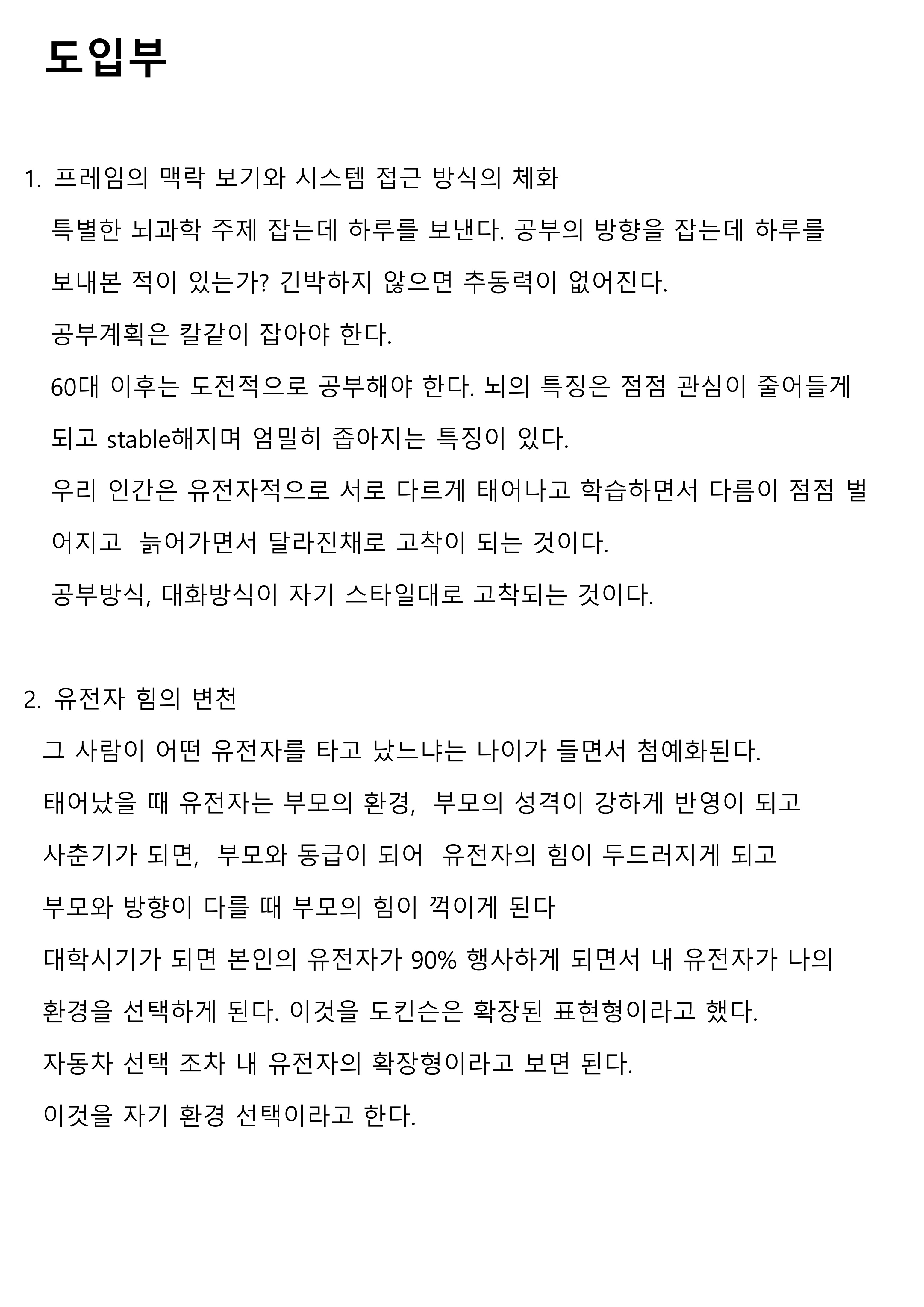 도입부

1. 프레임의 맥락 보기와 시스템 접근 방식의 체화

특별한 뇌과학 주제 잡는데 하루를 보낸다. 공부의 방향을 잡는데 하루를 보내본 적이 있는가? 긴박하지 않으면 추동력이 없어진다.

공부계획은 칼같이 잡아야 한다.

60대 이후는 도전적으로 공부해야 한다. 뇌의 특징은 점점 관심이 줄어들게 되고 stable해지며 엄밀히 좁아지는 특징이 있다.

우리 인간은 유전자적으로 서로 다르게 태어나고 학습하면서 다름이 점점 벌어지고 늙어가면서 달라진채로 고착이 되는 것이다.

공부방식, 대화방식이 자기 스타일대로 고착되는 것이다.

2. 유전자 힘의 변천

그 사람이 어떤 유전자를 타고 났느냐는 나이가 들면서 첨예화된다.

태어났을 때 유전자는 부모의 환경, 부모의 성격이 강하게 반영이 되고

사춘기가 되면, 부모와 동급이 되어 유전자의 힘이 두드러지게 되고

부모와 방향이 다를 때 부모의 힘이 꺽이게 된다

대학시기가 되면 본인의 유전자가 90% 행사하게 되면서 내 유전자가 나의 환경을 선택하게 된다. 이것을 도킨슨은 확장된 표현형이라고 했다.

자동차 선택 조차 내 유전자의 확장형이라고 보면 된다.

이것을 자기 환경 선택이라고 한다.